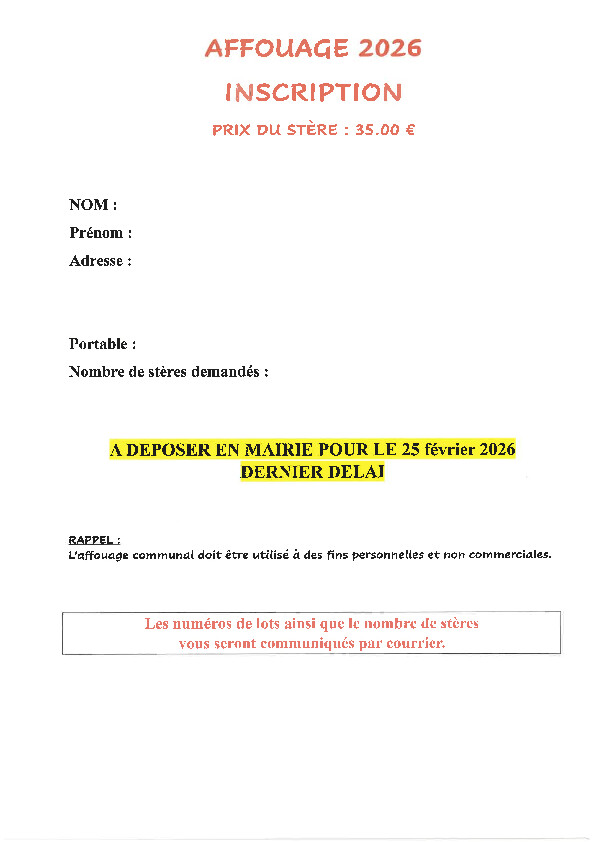 AFFOUAGE 2026

INSCRIPTION

PRIX DU STÈRE : 35.00 €

NOM :
Prénom :
Adresse :

Portable :
Nombre de stères demandés :

A DEPOSER EN MAIRIE POUR LE 25 février 2026
DERNIER DELAI

RAPPEL :
L'affouage communal doit être utilisé à des fins personnelles et non commerciales.

Les numéros de lots ainsi que le nombre de stères vous seront communiqués par courrier.